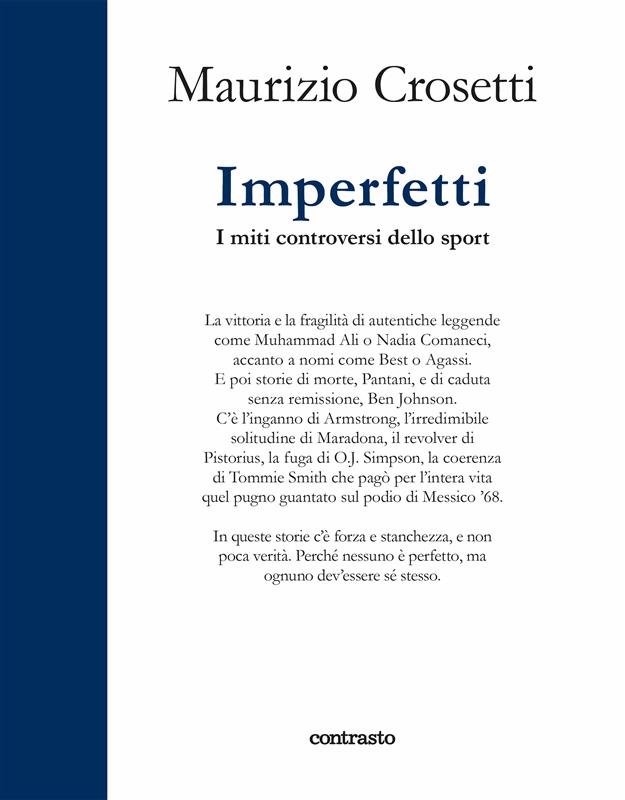 Maurizio Crosetti

Imperfetti

I miti controversi dello sport

La vittoria e la fragilità di autentiche leggende come Muhammad Ali o Nadia Comaneci, accanto a nomi come Best o Agassi. E poi storie di morte, Pantani, e di caduta senza remissione, Ben Johnson. C'è l'inganno di Armstrong, l'irredimibile solitudine di Maradona, il revolver di Pistorius, la fuga di O.J. Simpson, la coerenza di Tommie Smith che pagò per l'intera vita quel pugno guantato sul podio di Messico '68.

In queste storie c'è forza e stanchezza, e non poca verità. Perché nessuno è perfetto, ma ognuno dev'essere sé stesso.

contrasto